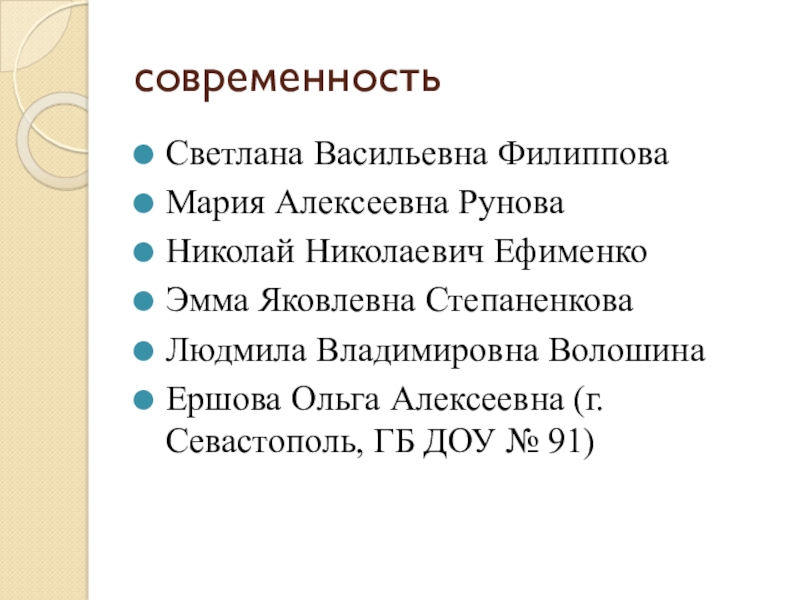 современность

• Светлана Васильевна Филиппова
• Мария Алексеевна Рунова
• Николай Николаевич Ефименко
• Эмма Яковлевна Степаненкова
• Людмила Владимировна Волошина
• Ершова Ольга Алексеевна (г. Севастополь, ГБ ДОУ № 91)